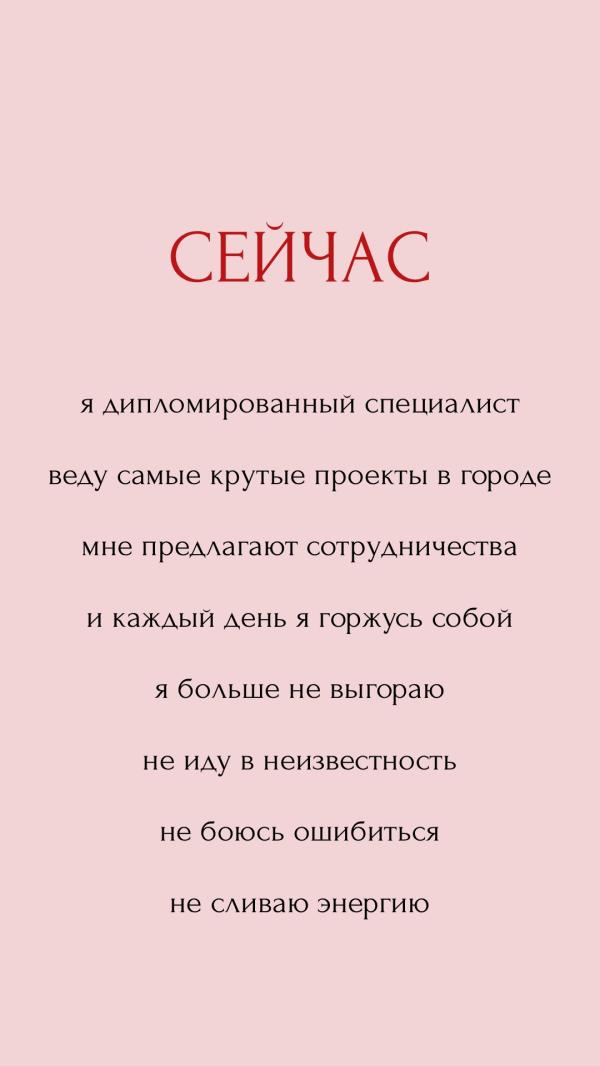 СЕЙЧАС

я дипломированный специалист

веду самые крутые проекты в городе

мне предлагают сотрудничества

и каждый день я горжусь собой

я больше не выгораю

не иду в неизвестность

не боюсь ошибиться

не сливаю энергию